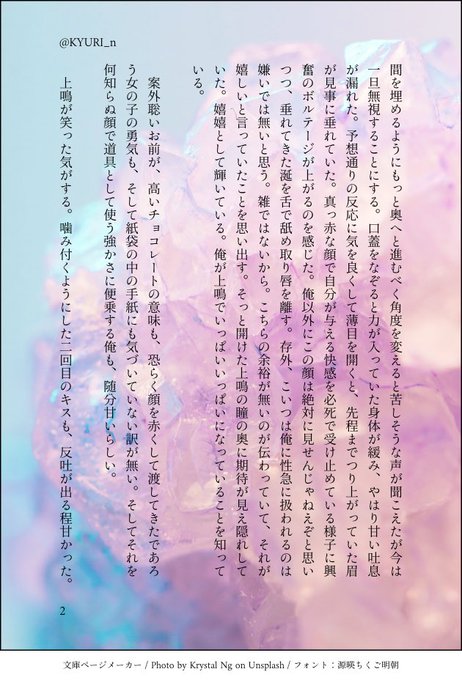 @KYURI_n

間を埋めるようにもっと奥へと進むべく角度を変えると苦しそうな声が聞こえたが今は一旦無視することにする。口蓋をなぞると力が入っていた身体が緩み、やはり甘い吐息が漏れた。予想通りの反応に気を良くして薄目を開くと、先程までつり上がっていた眉が見事に垂れていた。真っ赤な顔で自分が与える快感を必死で受け止めている様子に興奮のボルテージが上がるのを感じた。俺以外にこの顔は絶対に見せんじゃねえぞと思いつつ、垂れてきた涎を舌で舐め取り唇を離す。存外、こいつは俺に性急に扱われるのは嫌いでは無いと思う。雑ではないから。こちらの余裕が無いのが伝わっていて、それが嬉しいと言っていたことを思い出す。そっと開けた上鳴の瞳の奥に期待が見え隠れしていた。嬉嬉として輝いている。俺が上鳴でいっぱいいっぱいになっていることを知っている。

案外聡いお前が、高いチョコレートの意味も、恐らく顔を赤くして渡してきたであろう女の子の勇気も、そして紙袋の中の手紙にも気づいていない訳が無い。そしてそれを何知らぬ顔で道具として使う強かさに便乗する俺も、随分甘いらしい。

上鳴が笑った気がする。噛み付くようにした二回目のキスも、反吐が出る程甘かった。

2

文庫ページメーカー / Photo by Krystal Ng on Unsplash / フォント：源暎ちくご明朝